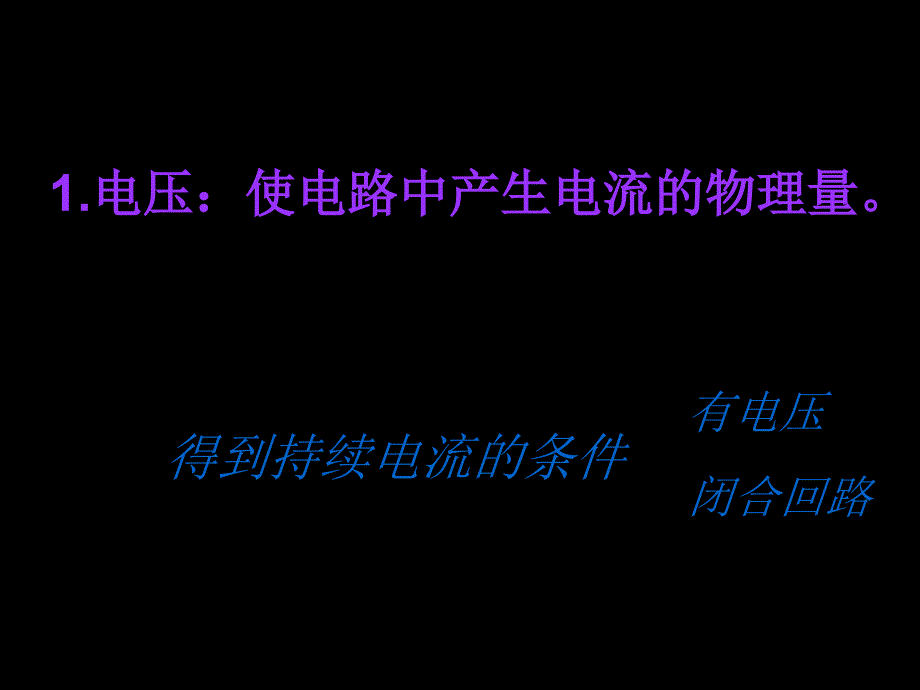 1.电压：使电路中产生电流的物理量。

得到持续电流的条件

有电压

闭合回路